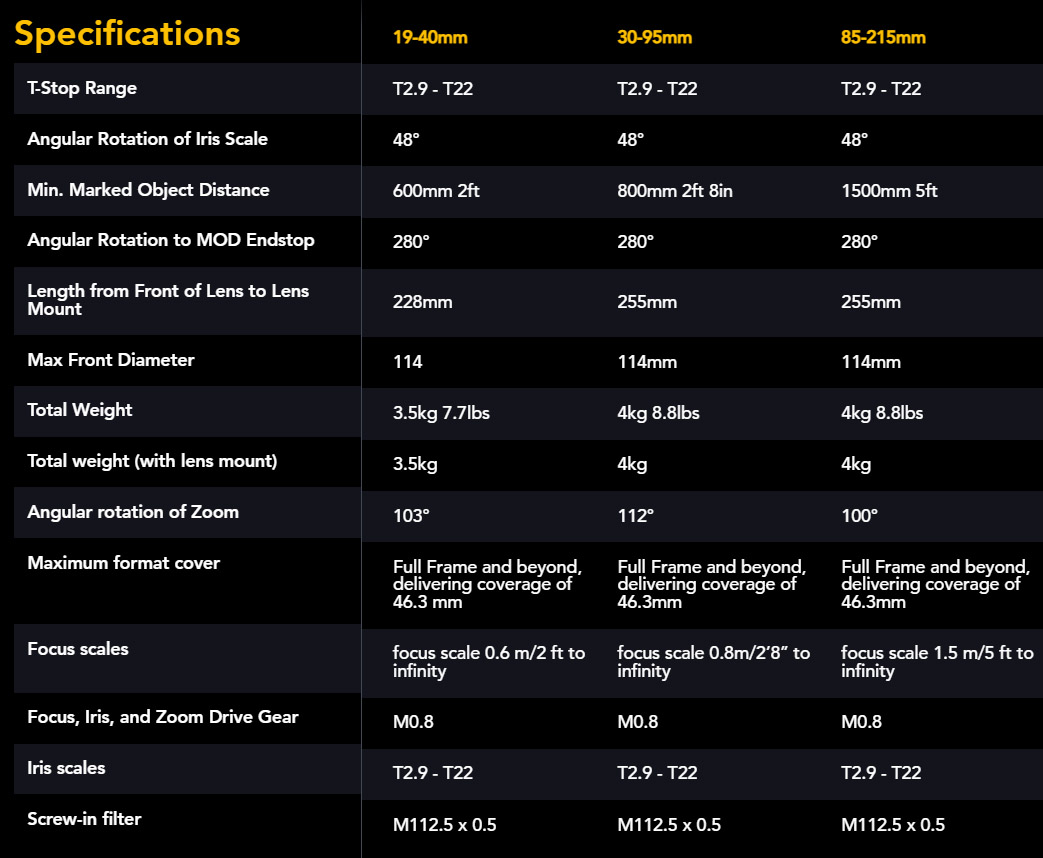 | Specifications | 19-40mm | 30-95mm | 85-215mm |
|---|---|---|---|
| T-Stop Range | T2.9 - T22 | T2.9 - T22 | T2.9 - T22 |
| Angular Rotation of Iris Scale | 48° | 48° | 48° |
| Min. Marked Object Distance | 600mm 2ft | 800mm 2ft 8in | 1500mm 5ft |
| Angular Rotation to MOD Endstop | 280° | 280° | 280° |
| Length from Front of Lens to Lens Mount | 228mm | 255mm | 255mm |
| Max Front Diameter | 114 | 114mm | 114mm |
| Total Weight | 3.5kg 7.7lbs | 4kg 8.8lbs | 4kg 8.8lbs |
| Total weight (with lens mount) | 3.5kg | 4kg | 4kg |
| Angular rotation of Zoom | 103° | 112° | 100° |
| Maximum format cover | Full Frame and beyond, delivering coverage of 46.3 mm | Full Frame and beyond, delivering coverage of 46.3mm | Full Frame and beyond, delivering coverage of 46.3mm |
| Focus scales | focus scale 0.6 m/2 ft to infinity | focus scale 0.8m/2'8" to infinity | focus scale 1.5 m/5 ft to infinity |
| Focus, Iris, and Zoom Drive Gear | M0.8 | M0.8 | M0.8 |
| Iris scales | T2.9 - T22 | T2.9 - T22 | T2.9 - T22 |
| Screw-in filter | M112.5 x 0.5 | M112.5 x 0.5 | M112.5 x 0.5 |